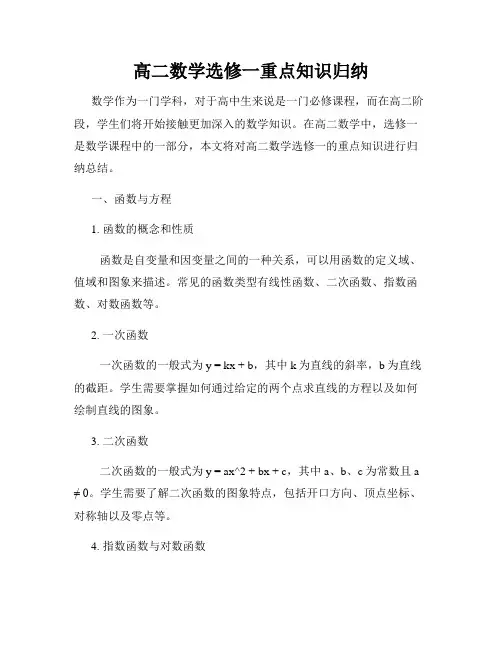 高二数学选修一重点知识归纳

数学作为一门学科，对于高中生来说是一门必修课程，而在高二阶段，学生们将开始接触更加深入的数学知识。在高二数学中，选修一是数学课程中的一部分，本文将对高二数学选修一的重点知识进行归纳总结。

一、函数与方程

1. 函数的概念和性质

函数是自变量和因变量之间的一种关系，可以用函数的定义域、值域和图象来描述。常见的函数类型有线性函数、二次函数、指数函数、对数函数等。

2. 一次函数

一次函数的一般式为 y = kx + b，其中 k 为直线的斜率，b 为直线的截距。学生需要掌握如何通过给定的两个点求直线的方程以及如何绘制直线的图象。

3. 二次函数

二次函数的一般式为 y = ax^2 + bx + c，其中 a、b、c 为常数且 a ≠ 0。学生需要了解二次函数的图象特点，包括开口方向、顶点坐标、对称轴以及零点等。

4. 指数函数与对数函数